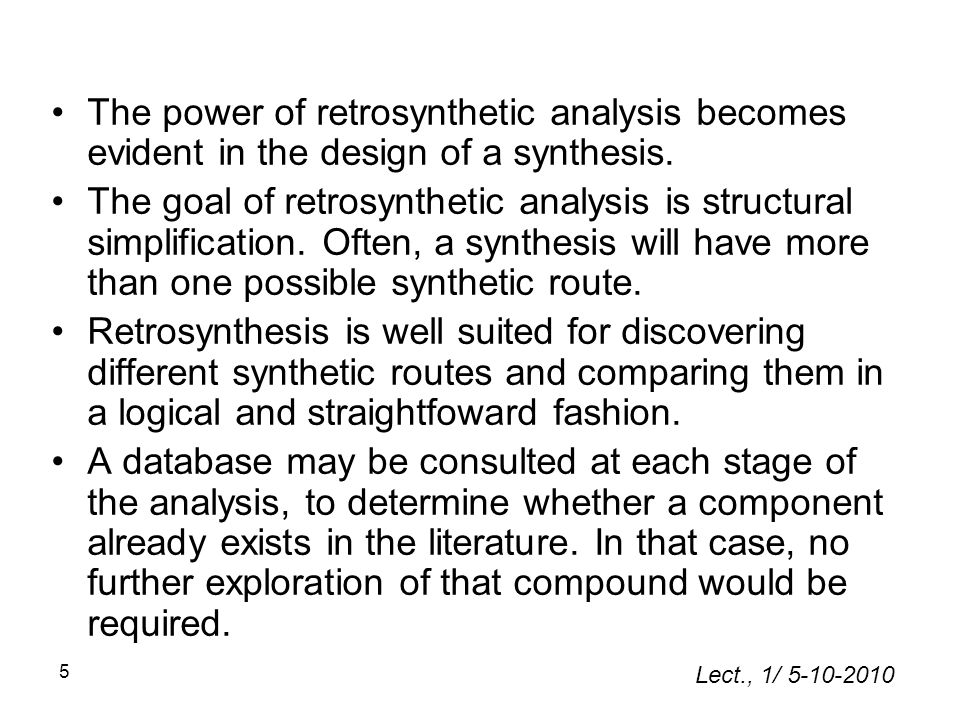 • The power of retrosynthetic analysis becomes evident in the design of a synthesis.

• The goal of retrosynthetic analysis is structural simplification. Often, a synthesis will have more than one possible synthetic route.

• Retrosynthesis is well suited for discovering different synthetic routes and comparing them in a logical and straightfoward fashion.

• A database may be consulted at each stage of the analysis, to determine whether a component already exists in the literature. In that case, no further exploration of that compound would be required.

5

Lect., 1/ 5-10-2010